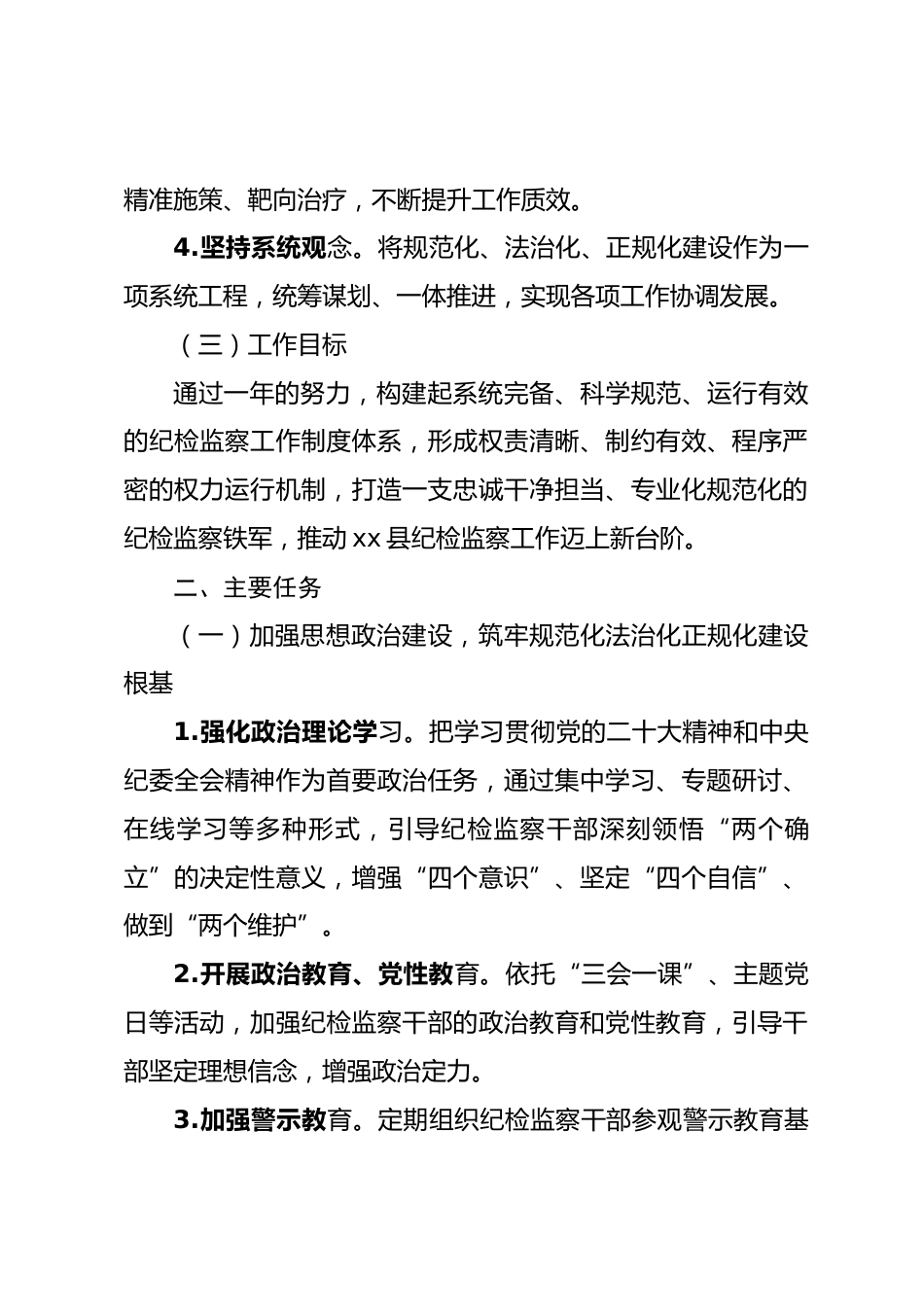 精准施策、靶向治疗，不断提升工作质效。

4.坚持系统观念。将规范化、法治化、正规化建设作为一项系统工程，统筹谋划、一体推进，实现各项工作协调发展。

（三）工作目标

通过一年的努力，构建起系统完备、科学规范、运行有效的纪检监察工作制度体系，形成权责清晰、制约有效、程序严密的权力运行机制，打造一支忠诚干净担当、专业化规范化的纪检监察铁军，推动xx县纪检监察工作迈上新台阶。

二、主要任务

（一）加强思想政治建设，筑牢规范化法治化正规化建设根基

1.强化政治理论学习。把学习贯彻党的二十大精神和中央纪委全会精神作为首要政治任务，通过集中学习、专题研讨、在线学习等多种形式，引导纪检监察干部深刻领悟“两个确立”的决定性意义，增强“四个意识”、坚定“四个自信”、做到“两个维护”。

2.开展政治教育、党性教育。依托“三会一课”、主题党日等活动，加强纪检监察干部的政治教育和党性教育，引导干部坚定理想信念，增强政治定力。

3.加强警示教育。定期组织纪检监察干部参观警示教育基